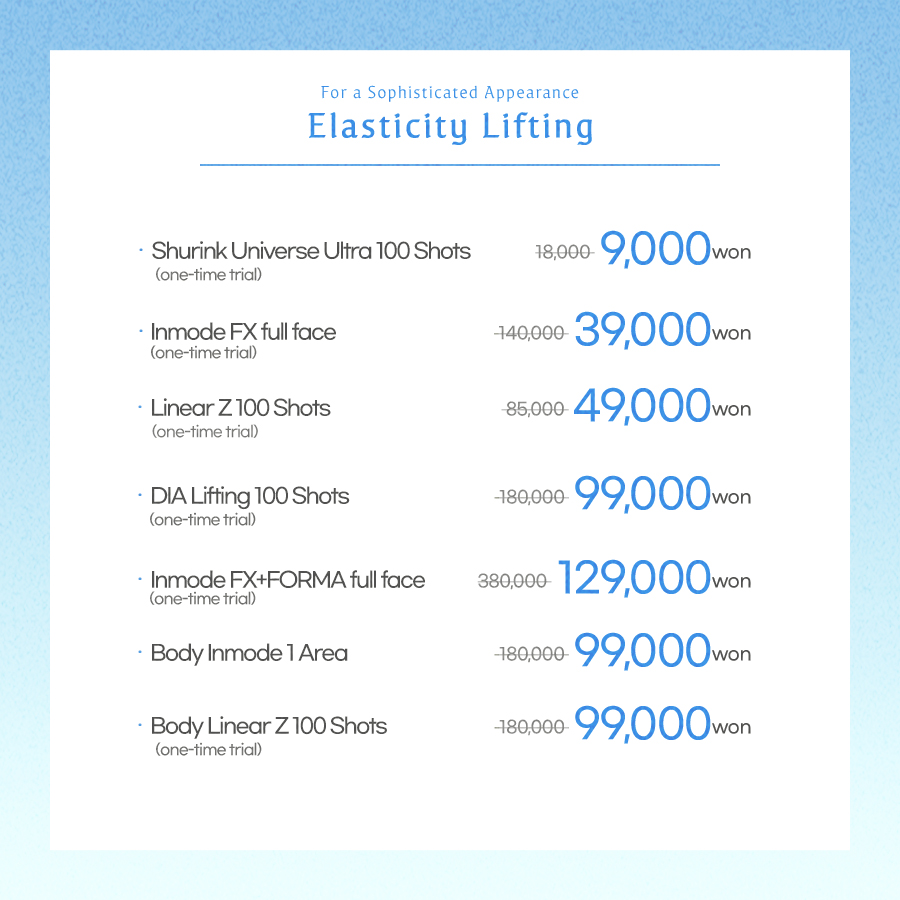 For a Sophisticated Appearance
Elasticity Lifting

· Shurink Universe Ultra 100 Shots
(one-time trial)
18,000 9,000won

· Inmode FX full face
(one-time trial)
140,000 39,000won

· Linear Z 100 Shots
(one-time trial)
85,000 49,000won

· DIA Lifting 100 Shots
(one-time trial)
180,000 99,000won

· Inmode FX+FORMA full face
(one-time trial)
380,000 129,000won

· Body Inmode 1 Area
180,000 99,000won

· Body Linear Z 100 Shots
(one-time trial)
180,000 99,000won